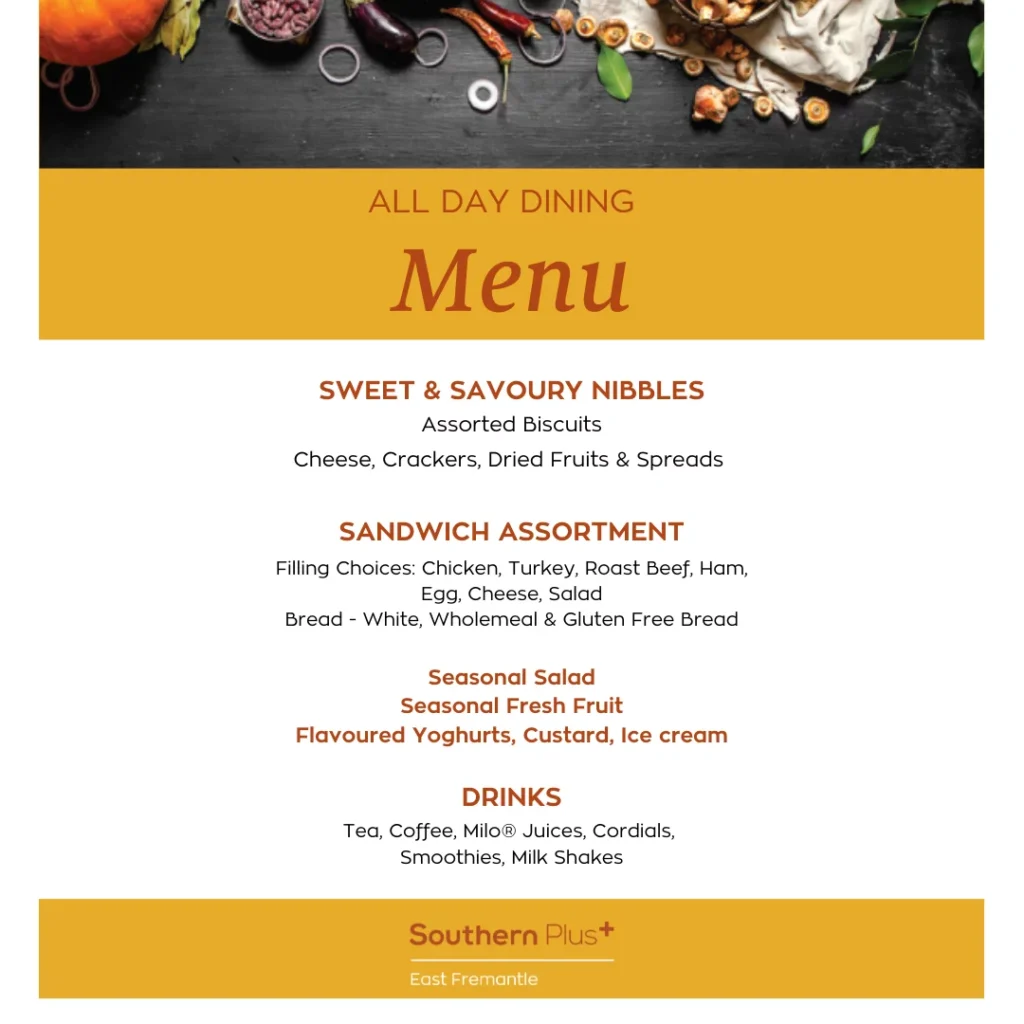 ALL DAY DINING
Menu

SWEET & SAVOURY NIBBLES
Assorted Biscuits
Cheese, Crackers, Dried Fruits & Spreads

SANDWICH ASSORTMENT
Filling Choices: Chicken, Turkey, Roast Beef, Ham, Egg, Cheese, Salad
Bread - White, Wholemeal & Gluten Free Bread

Seasonal Salad
Seasonal Fresh Fruit
Flavoured Yoghurts, Custard, Ice cream

DRINKS
Tea, Coffee, Milo® Juices, Cordials, Smoothies, Milk Shakes

Southern Plus+
East Fremantle